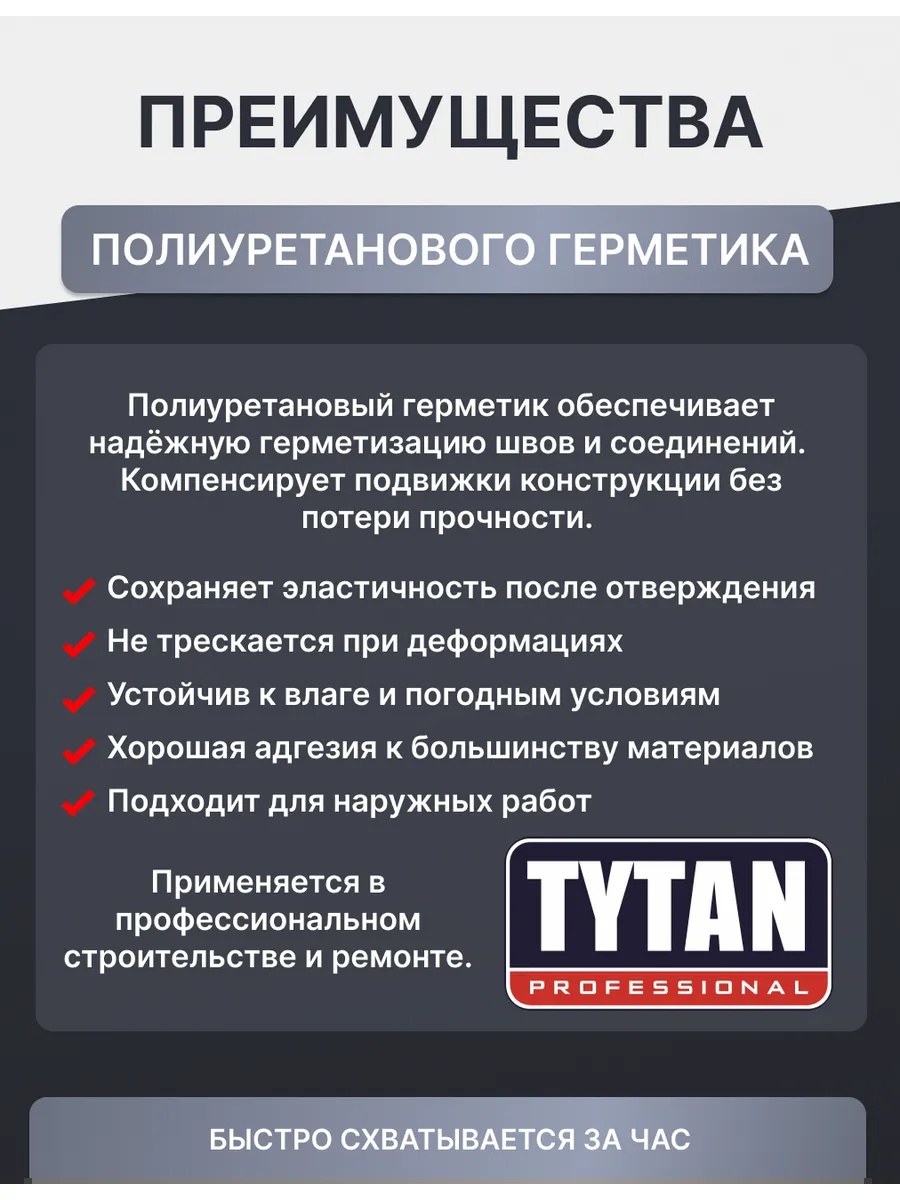 ПРЕИМУЩЕСТВА

ПОЛИУРЕТАНОВОГО ГЕРМЕТИКА

Полиуретановый герметик обеспечивает надёжную герметизацию швов и соединений. Компенсирует подвижки конструкции без потери прочности.

✓ Сохраняет эластичность после отверждения
✓ Не трескается при деформациях
✓ Устойчив к влаге и погодным условиям
✓ Хорошая адгезия к большинству материалов
✓ Подходит для наружных работ

Применяется в профессиональном строительстве и ремонте.

TYTAN
PROFESSIONAL

БЫСТРО СХВАТЫВАЕТСЯ ЗА ЧАС